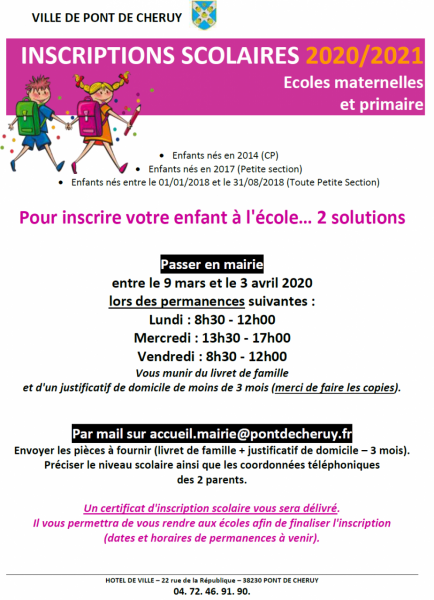 VILLE DE PONT DE CHERUY

INSCRIPTIONS SCOLAIRES 2020/2021

Ecoles maternelles et primaire

- Enfants nés en 2014 (CP)
- Enfants nés en 2017 (Petite section)
- Enfants nés entre le 01/01/2018 et le 31/08/2018 (Toute Petite Section)

Pour inscrire votre enfant à l'école... 2 solutions

Passer en mairie

entre le 9 mars et le 3 avril 2020

lors des permanences suivantes :

Lundi : 8h30 - 12h00

Mercredi : 13h30 - 17h00

Vendredi : 8h30 - 12h00

Vous munir du livret de famille et d'un justificatif de domicile de moins de 3 mois (merci de faire les copies).

Par mail sur accueil.mairie@pontdecheruy.fr

Envoyer les pièces à fournir (livret de famille + justificatif de domicile – 3 mois). Préciser le niveau scolaire ainsi que les coordonnées téléphoniques des 2 parents.

Un certificat d'inscription scolaire vous sera délivré. Il vous permettra de vous rendre aux écoles afin de finaliser l'inscription (dates et horaires de permanences à venir).

HOTEL DE VILLE – 22 rue de la République – 38230 PONT DE CHERUY

04. 72. 46. 91. 90.